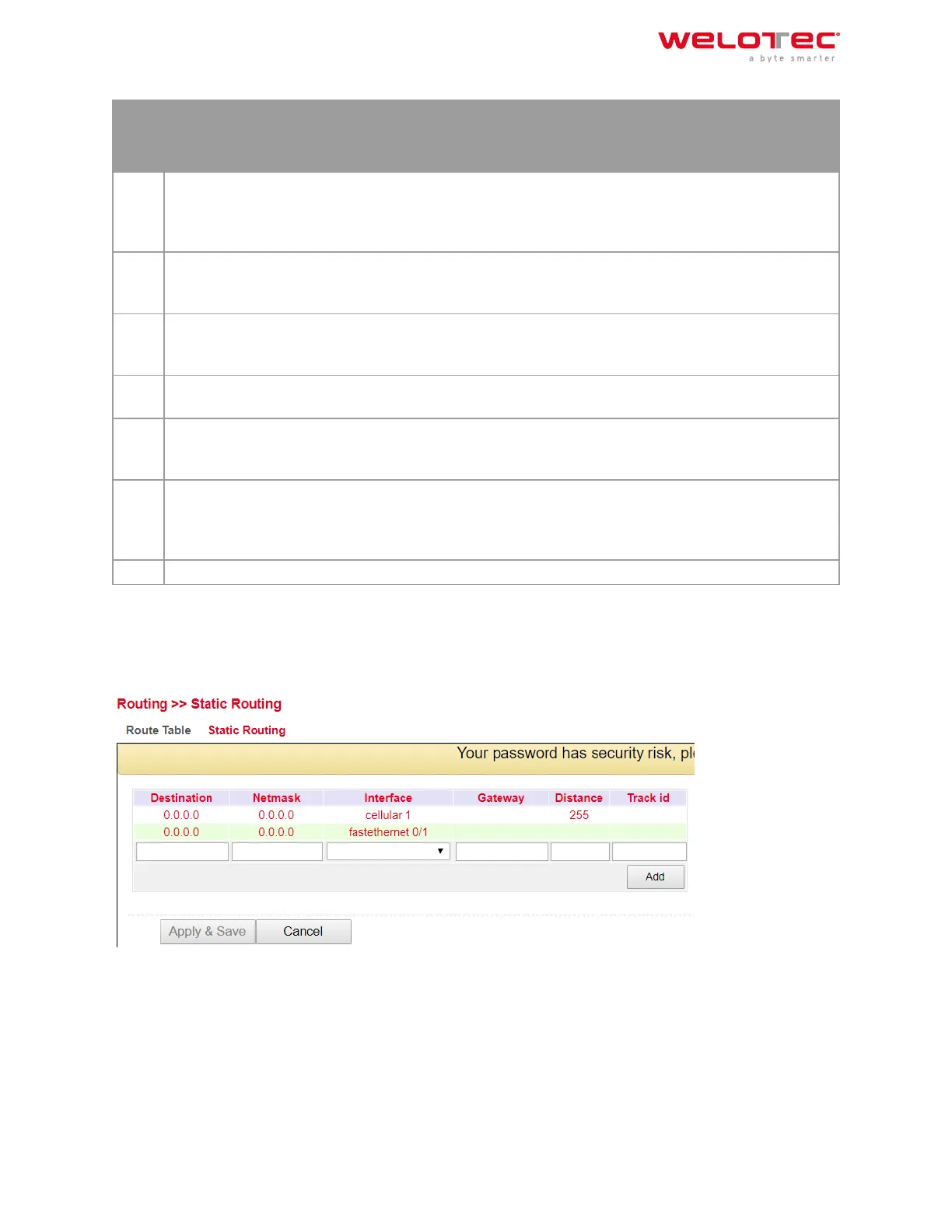 welotec
a byte smarter

Routing >> Static Routing

Route Table Static Routing

Your password has security risk, pl

| Destination | Netmask | Interface | Gateway | Distance | Track id |
|---|---|---|---|---|---|
| 0.0.0.0 | 0.0.0.0 | cellular 1 | | 255 | |
| 0.0.0.0 | 0.0.0.0 | fastethernet 0/1 | | | |

Add

Apply & Save Cancel